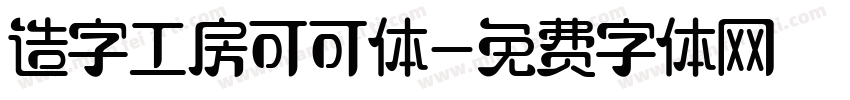 造字工房可可体-免费字体网